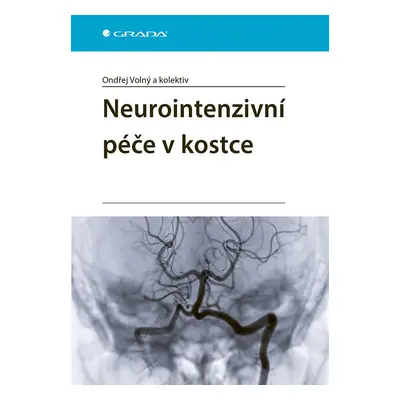 GRADA

Ondřej Volný a kolektiv

Neurointenzivní péče v kostce